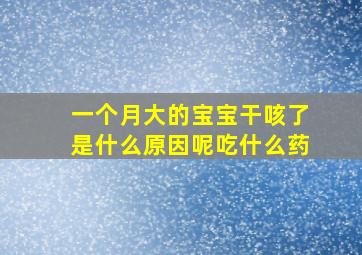 一个月大的宝宝干咳了是什么原因呢吃什么药